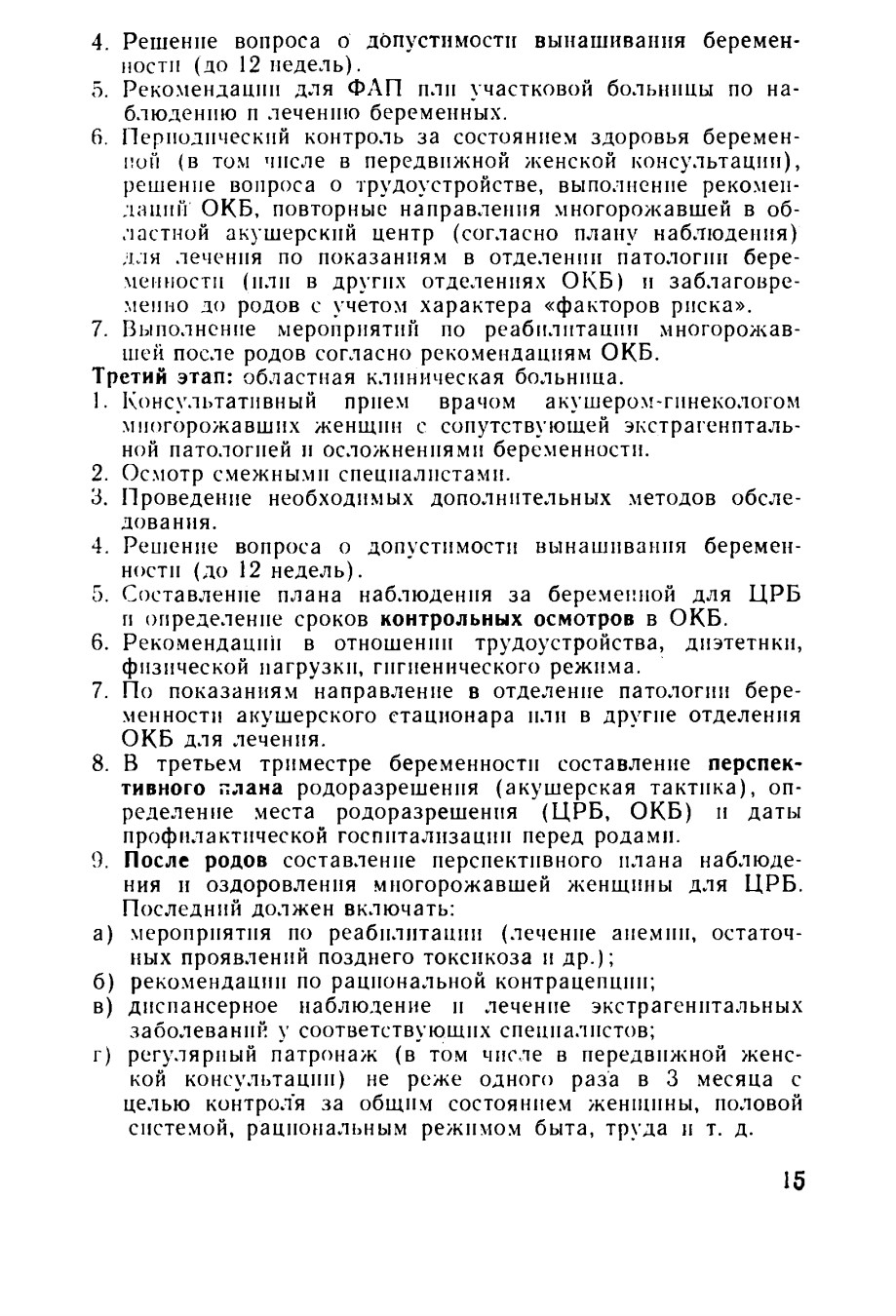 4. Решение вопроса о допустимости вынашивания беременности (до 12 недель).
5. Рекомендации для ФАП или участковой больницы по наблюдению и лечению беременных.
6. Периодический контроль за состоянием здоровья беременной (в том числе в передвижной женской консультации), решение вопроса о трудоустройстве, выполнение рекомендаций ОКБ, повторные направления многорожавшей в областной акушерский центр (согласно плану наблюдения) для лечения по показаниям в отделении патологии беременности (или в других отделениях ОКБ) и заблаговременно до родов с учетом характера «факторов риска».
7. Выполнение мероприятий по реабилитации многорожавшей после родов согласно рекомендациям ОКБ.
Третий этап: областная клиническая больница.
1. Консультативный прием врачом акушером-гинекологом многорожавших женщин с сопутствующей экстрагенитальной патологией и осложнениями беременности.
2. Осмотр смежными специалистами.
3. Проведение необходимых дополнительных методов обследования.
4. Решение вопроса о допустимости вынашивания беременности (до 12 недель).
5. Составление плана наблюдения за беременной для ЦРБ и определение сроков контрольных осмотров в ОКБ.
6. Рекомендации в отношении трудоустройства, диэтетики, физической нагрузки, гигиенического режима.
7. По показаниям направление в отделение патологии беременности акушерского стационара или в другие отделения ОКБ для лечения.
8. В третьем триместре беременности составление перспективного плана родоразрешения (акушерская тактика), определение места родоразрешения (ЦРБ, ОКБ) и даты профилактической госпитализации перед родами.
9. После родов составление перспективного плана наблюдения и оздоровления многорожавшей женщины для ЦРБ. Последний должен включать:
а) мероприятия по реабилитации (лечение анемии, остаточных проявлений позднего токсикоза и др.);
б) рекомендации по рациональной контрацепции;
в) диспансерное наблюдение и лечение экстрагенитальных заболеваний у соответствующих специалистов;
г) регулярный патронаж (в том числе в передвижной женской консультации) не реже одного раза в 3 месяца с целью контроля за общим состоянием женщины, половой системой, рациональным режимом быта, труда и т. д.

15